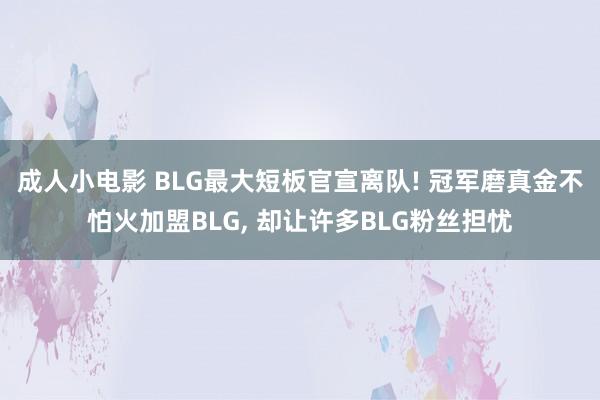 成人小电影 BLG最大短板官宣离队! 冠军磨真金不怕火加盟BLG, 却让许多BLG粉丝担忧